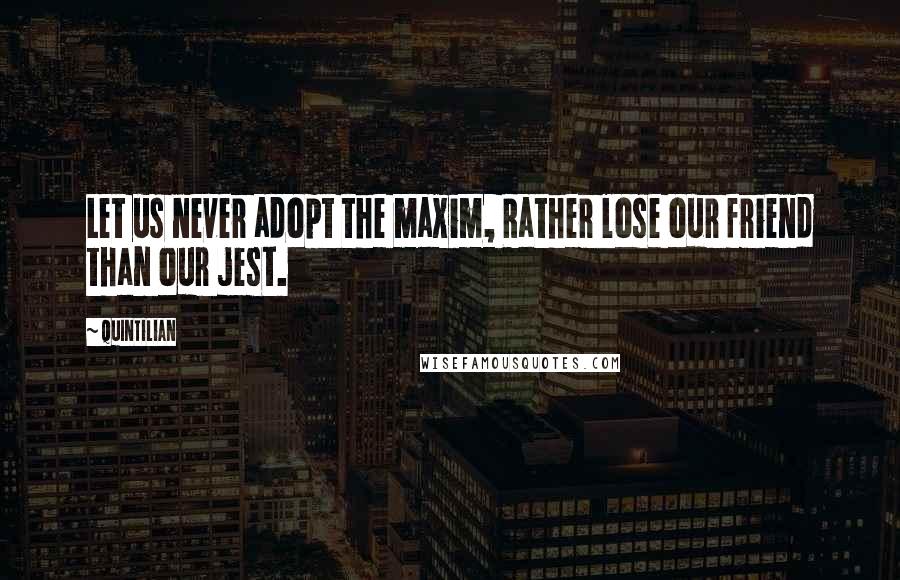 LET US NEVER ADOPT THE MAXIM, RATHER LOSE OUR FRIEND THAN OUR JEST.

~QUINTILIAN

WISEFAMOUSQUOTES.COM